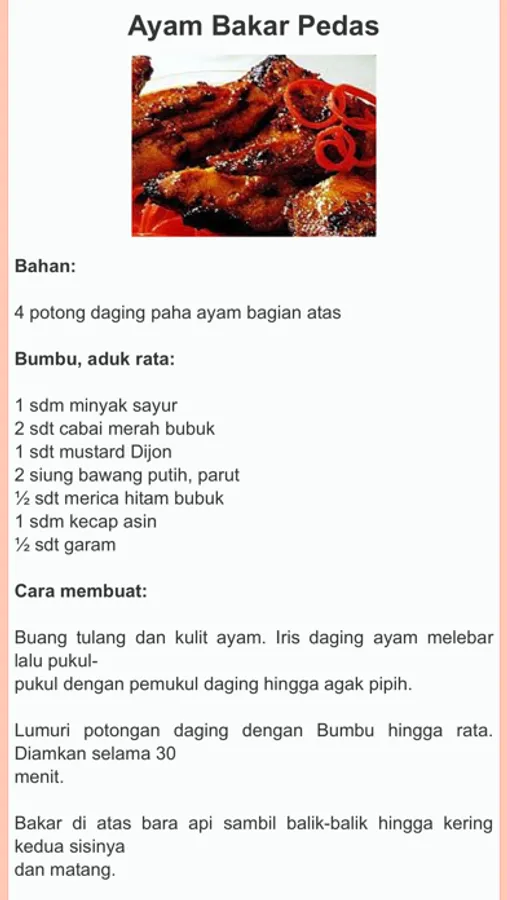 Ayam Bakar Pedas

Bahan:

4 potong daging paha ayam bagian atas

Bumbu, aduk rata:

1 sdm minyak sayur
2 sdt cabai merah bubuk
1 sdt mustard Dijon
2 siung bawang putih, parut
½ sdt merica hitam bubuk
1 sdm kecap asin
½ sdt garam

Cara membuat:

Buang tulang dan kulit ayam. Iris daging ayam melebar lalu pukul-pukul dengan pemukul daging hingga agak pipih.

Lumuri potongan daging dengan Bumbu hingga rata. Diamkan selama 30 menit.

Bakar di atas bara api sambil balik-balik hingga kering kedua sisinya dan matang.